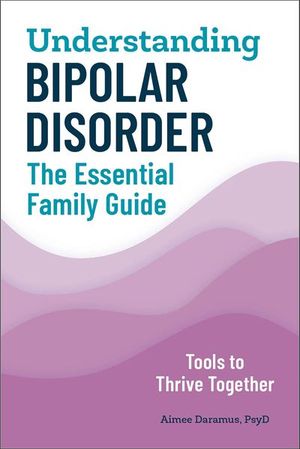 Understanding
BIPOLAR
DISORDER
The Essential
Family Guide

Tools to
Thrive Together

Aimee Daramus, PsyD